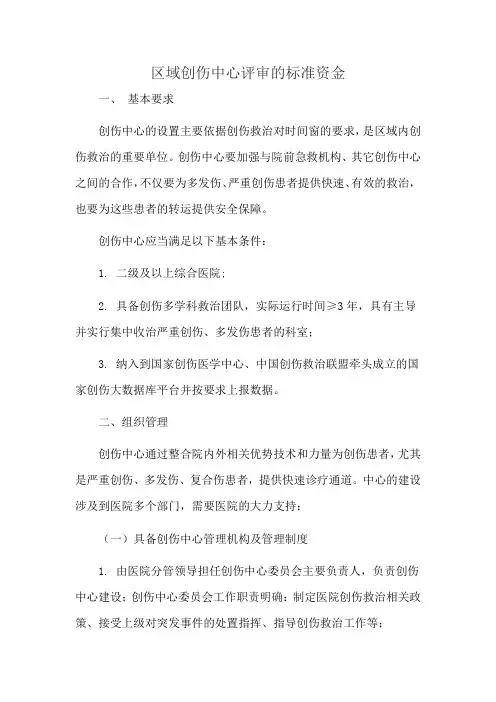 区域创伤中心评审的标准资金

一、 基本要求

创伤中心的设置主要依据创伤救治对时间窗的要求，是区域内创伤救治的重要单位。创伤中心要加强与院前急救机构、其它创伤中心之间的合作，不仅要为多发伤、严重创伤患者提供快速、有效的救治，也要为这些患者的转运提供安全保障。

创伤中心应当满足以下基本条件：

1. 二级及以上综合医院；

2. 具备创伤多学科救治团队，实际运行时间≥3 年，具有主导并实行集中收治严重创伤、多发伤患者的科室；

3. 纳入到国家创伤医学中心、中国创伤救治联盟牵头成立的国家创伤大数据库平台并按要求上报数据。

二、组织管理

创伤中心通过整合院内外相关优势技术和力量为创伤患者，尤其是严重创伤、多发伤、复合伤患者，提供快速诊疗通道。中心的建设涉及到医院多个部门，需要医院的大力支持：

（一）具备创伤中心管理机构及管理制度

1. 由医院分管领导担任创伤中心委员会主要负责人，负责创伤中心建设；创伤中心委员会工作职责明确：制定医院创伤救治相关政策、接受上级对突发事件的处置指挥、指导创伤救治工作等；